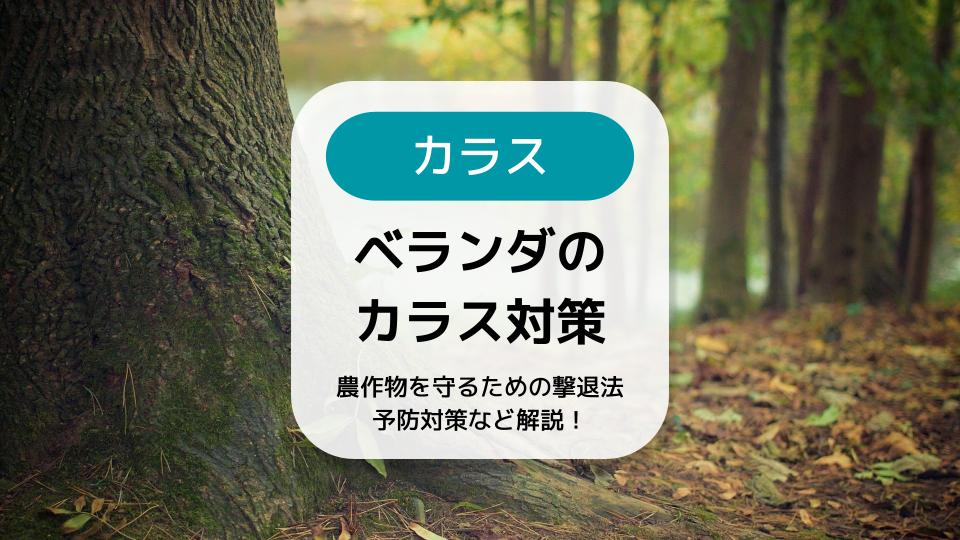 カラス

ベランダの
カラス対策

農作物を守るための撃退法
予防対策など解説！